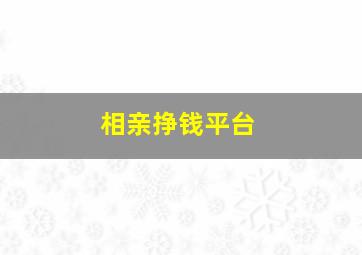 相亲挣钱平台